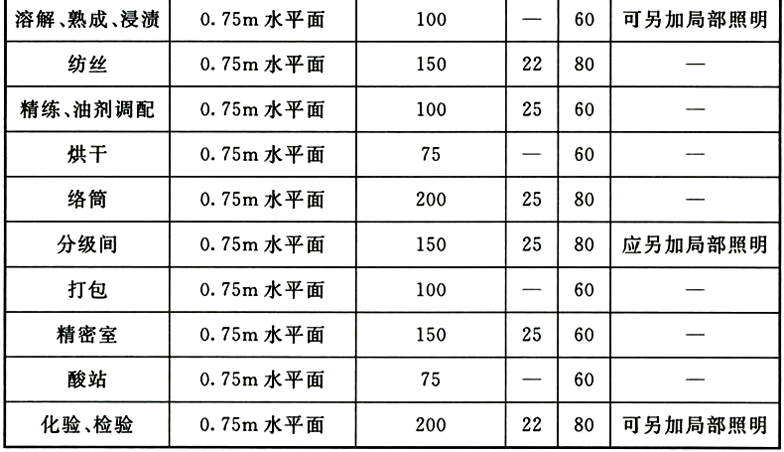 | 溶解、熟成、浸渍 | 0.75m 水平面 | 100 | — | 60 | 可另加局部照明 |
|---|---|---|---|---|---|
| 纺丝 | 0.75m 水平面 | 150 | 22 | 80 | — |
| 精练、油剂调配 | 0.75m 水平面 | 100 | 25 | 60 | — |
| 烘干 | 0.75m 水平面 | 75 | — | 60 | — |
| 络筒 | 0.75m 水平面 | 200 | 25 | 80 | — |
| 分级间 | 0.75m 水平面 | 150 | 25 | 80 | 应另加局部照明 |
| 打包 | 0.75m 水平面 | 100 | — | 60 | — |
| 精密室 | 0.75m 水平面 | 150 | 25 | 60 | — |
| 酸站 | 0.75m 水平面 | 75 | — | 60 | — |
| 化验、检验 | 0.75m 水平面 | 200 | 22 | 80 | 可另加局部照明 |